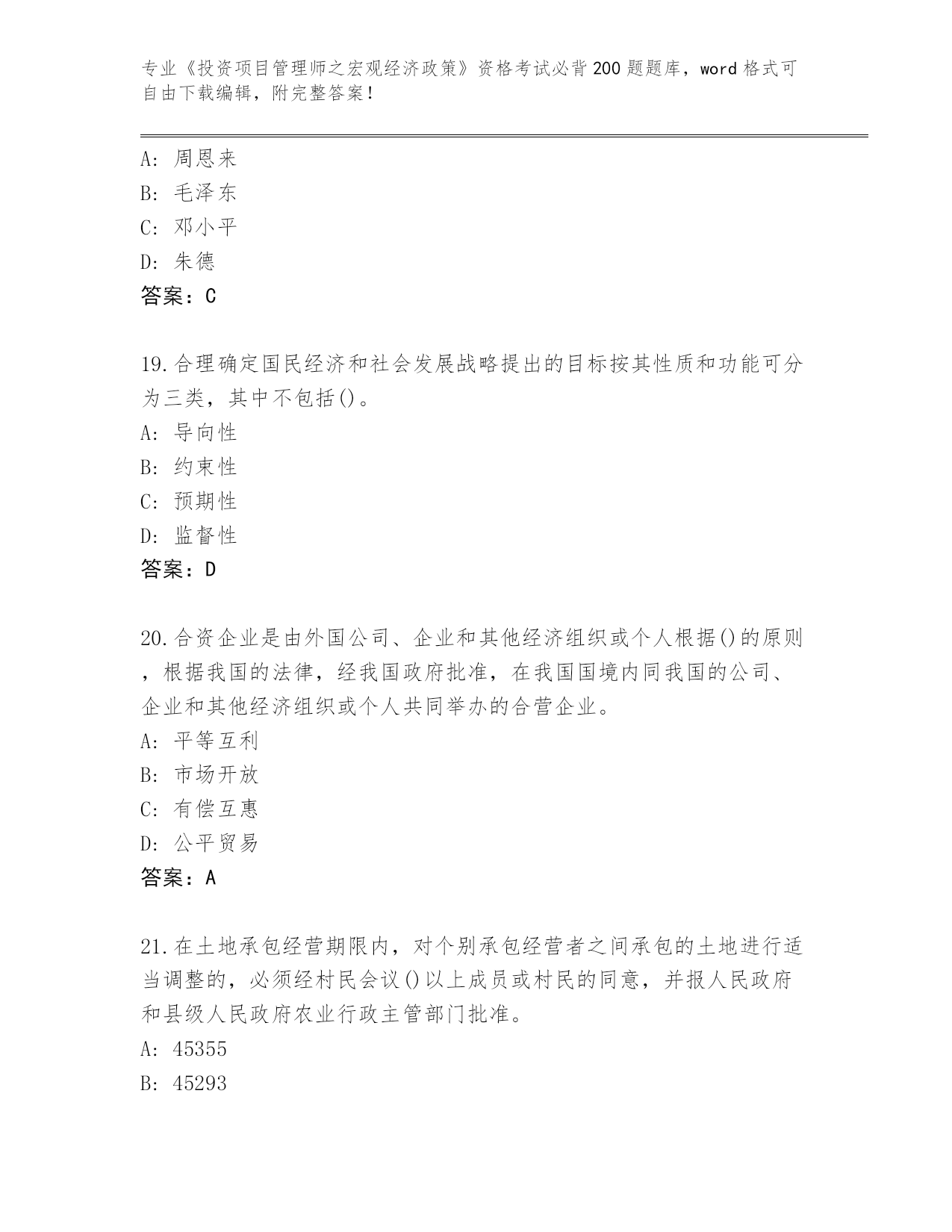 专业《投资项目管理师之宏观经济政策》资格考试必背200题题库，word格式可自由下载编辑，附完整答案！

A：周恩来
B：毛泽东
C：邓小平
D：朱德
答案：C

19.合理确定国民经济和社会发展战略提出的目标按其性质和功能可分为三类，其中不包括()。
A：导向性
B：约束性
C：预期性
D：监督性
答案：D

20.合资企业是由外国公司、企业和其他经济组织或个人根据()的原则，根据我国的法律，经我国政府批准，在我国国境内同我国的公司、企业和其他经济组织或个人共同举办的合营企业。
A：平等互利
B：市场开放
C：有偿互惠
D：公平贸易
答案：A

21.在土地承包经营期限内，对个别承包经营者之间承包的土地进行适当调整的，必须经村民会议()以上成员或村民的同意，并报人民政府和县级人民政府农业行政主管部门批准。
A：45355
B：45293